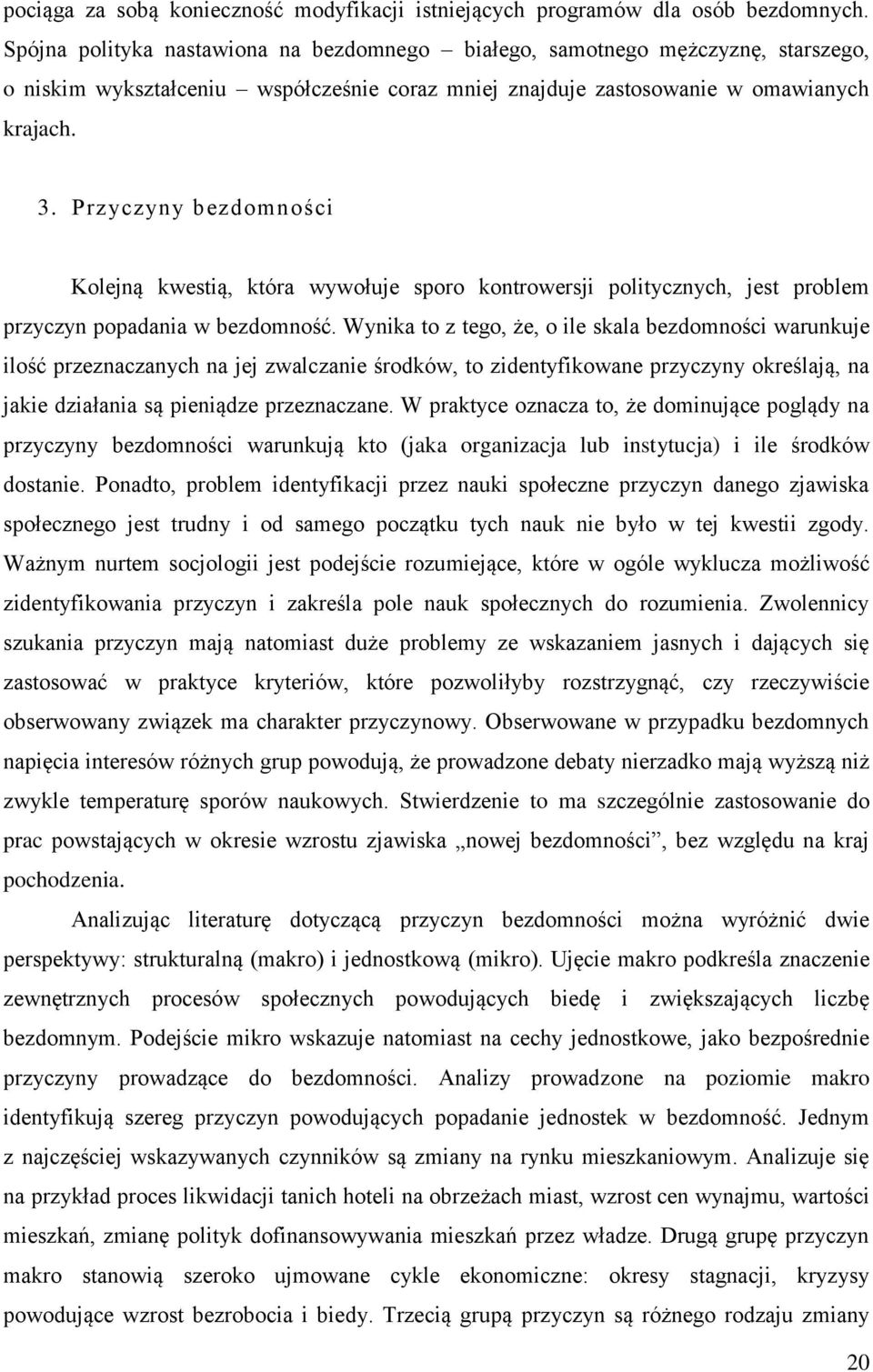 pociąga za sobą konieczność modyfikacji istniejących programów dla osób bezdomnych. Spójna polityka nastawiona na bezdomnego – białego, samotnego mężczyznę, starszego, o niskim wykształceniu – współcześnie coraz mniej znajduje zastosowanie w omawianych krajach.

3. Przyczyny bezdomności

Kolejną kwestią, która wywołuje sporo kontrowersji politycznych, jest problem przyczyn popadania w bezdomność. Wynika to z tego, że, o ile skala bezdomności warunkuje ilość przeznaczanych na jej zwalczanie środków, to zidentyfikowane przyczyny określają, na jakie działania są pieniądze przeznaczane. W praktyce oznacza to, że dominujące poglądy na przyczyny bezdomności warunkują kto (jaka organizacja lub instytucja) i ile środków dostanie. Ponadto, problem identyfikacji przez nauki społeczne przyczyn danego zjawiska społecznego jest trudny i od samego początku tych nauk nie było w tej kwestii zgody. Ważnym nurtem socjologii jest podejście rozumiejące, które w ogóle wyklucza możliwość zidentyfikowania przyczyn i zakreśla pole nauk społecznych do rozumienia. Zwolennicy szukania przyczyn mają natomiast duże problemy ze wskazaniem jasnych i dających się zastosować w praktyce kryteriów, które pozwoliłyby rozstrzygnąć, czy rzeczywiście obserwowany związek ma charakter przyczynowy. Obserwowane w przypadku bezdomnych napięcia interesów różnych grup powodują, że prowadzone debaty nierzadko mają wyższą niż zwykle temperaturę sporów naukowych. Stwierdzenie to ma szczególnie zastosowanie do prac powstających w okresie wzrostu zjawiska „nowej bezdomności”, bez względu na kraj pochodzenia.

Analizując literaturę dotyczącą przyczyn bezdomności można wyróżnić dwie perspektywy: strukturalną (makro) i jednostkową (mikro). Ujęcie makro podkreśla znaczenie zewnętrznych procesów społecznych powodujących biedę i zwiększających liczbę bezdomnym. Podejście mikro wskazuje natomiast na cechy jednostkowe, jako bezpośrednie przyczyny prowadzące do bezdomności. Analizy prowadzone na poziomie makro identyfikują szereg przyczyn powodujących popadanie jednostek w bezdomność. Jednym z najczęściej wskazywanych czynników są zmiany na rynku mieszkaniowym. Analizuje się na przykład proces likwidacji tanich hoteli na obrzeżach miast, wzrost cen wynajmu, wartości mieszkań, zmianę polityk dofinansowywania mieszkań przez władze. Drugą grupę przyczyn makro stanowią szeroko ujmowane cykle ekonomiczne: okresy stagnacji, kryzysy powodujące wzrost bezrobocia i biedy. Trzecią grupą przyczyn są różnego rodzaju zmiany

20